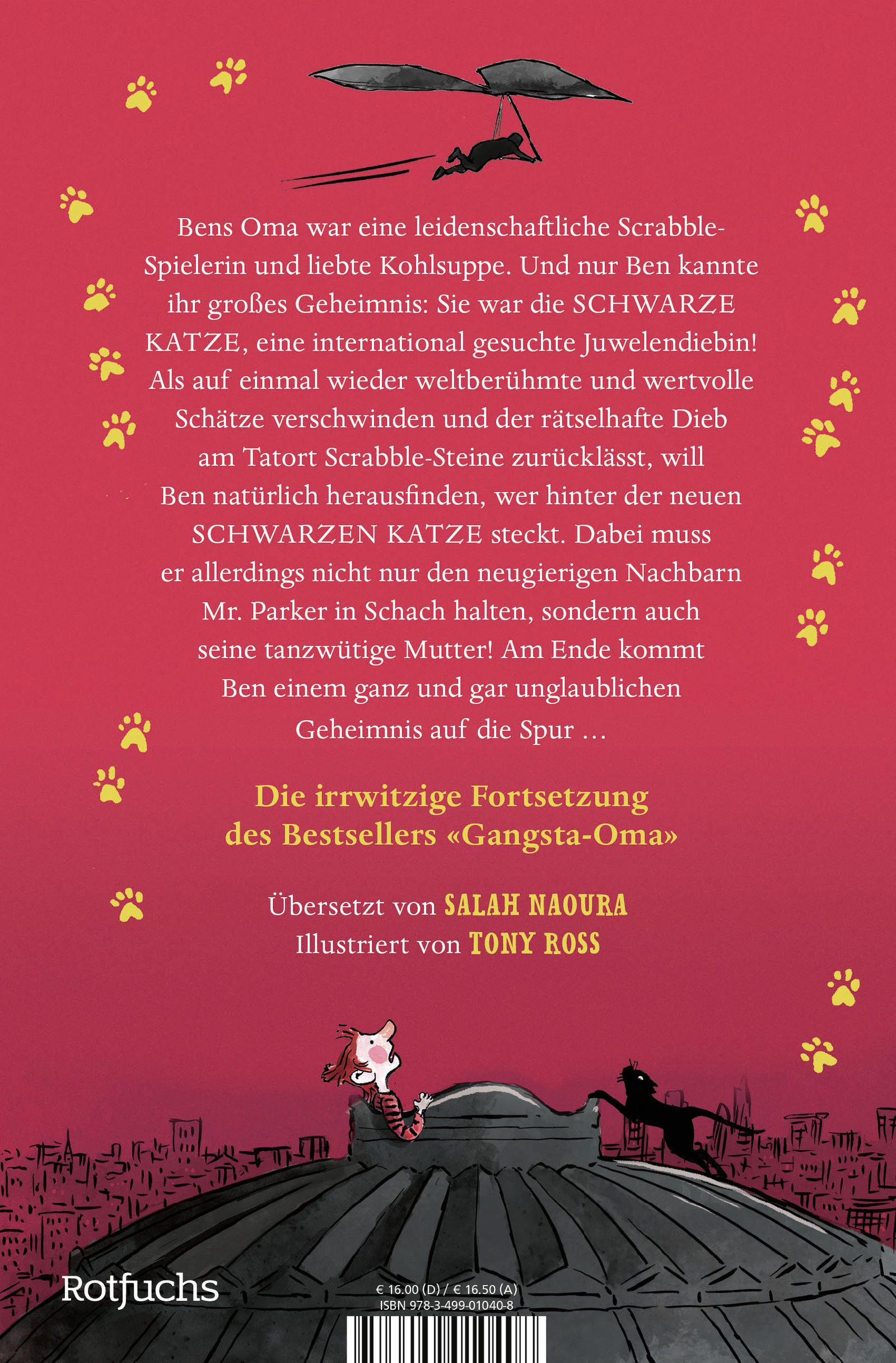 Bens Oma war eine leidenschaftliche Scrabble-Spielerin und liebte Kohlsuppe. Und nur Ben kannte ihr großes Geheimnis: Sie war die SCHWARZE KATZE, eine international gesuchte Juwelendiebin! Als auf einmal wieder weltberühmte und wertvolle Schätze verschwinden und der rätselhafte Dieb am Tatort Scrabble-Steine zurücklässt, will Ben natürlich herausfinden, wer hinter der neuen SCHWARZEN KATZE steckt. Dabei muss er allerdings nicht nur den neugierigen Nachbarn Mr. Parker in Schach halten, sondern auch seine tanzwütige Mutter! Am Ende kommt Ben einem ganz und gar unglaublichen Geheimnis auf die Spur ...

Die irrwitzige Fortsetzung des Bestsellers «Gangsta-Oma»

Übersetzt von SALAH NAOURA
Illustriert von TONY ROSS

Rotfuchs

€ 16.00 (D) / € 16.50 (A)
ISBN 978-3-499-01040-8